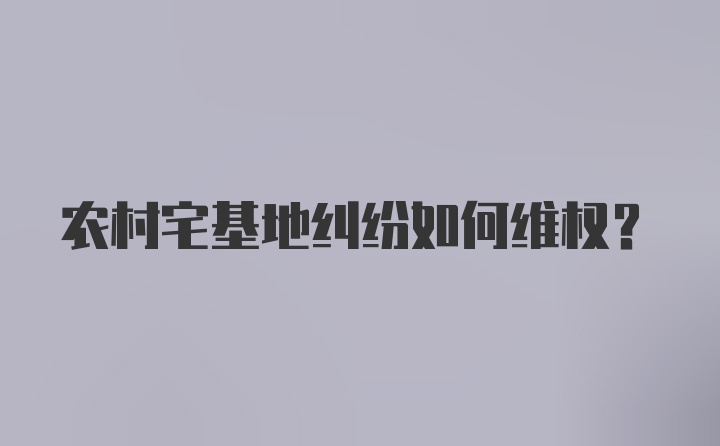 农村宅基地纠纷如何维权？